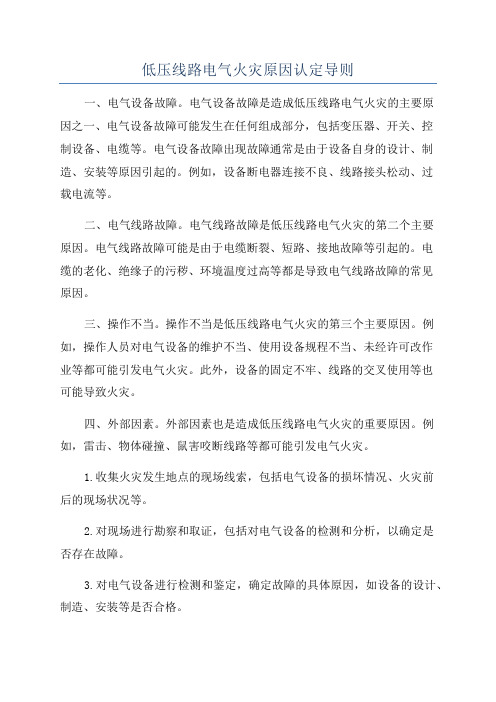 低压线路电气火灾原因认定导则

一、电气设备故障。电气设备故障是造成低压线路电气火灾的主要原因之一、电气设备故障可能发生在任何组成部分，包括变压器、开关、控制设备、电缆等。电气设备故障出现故障通常是由于设备自身的设计、制造、安装等原因引起的。例如，设备断电器连接不良、线路接头松动、过载电流等。

二、电气线路故障。电气线路故障是低压线路电气火灾的第二个主要原因。电气线路故障可能是由于电缆断裂、短路、接地故障等引起的。电缆的老化、绝缘子的污秽、环境温度过高等都是导致电气线路故障的常见原因。

三、操作不当。操作不当是低压线路电气火灾的第三个主要原因。例如，操作人员对电气设备的维护不当、使用设备规程不当、未经许可改作业等都可能引发电气火灾。此外，设备的固定不牢、线路的交叉使用等也可能导致火灾。

四、外部因素。外部因素也是造成低压线路电气火灾的重要原因。例如，雷击、物体碰撞、鼠害咬断线路等都可能引发电气火灾。

1.收集火灾发生地点的现场线索，包括电气设备的损坏情况、火灾前后的现场状况等。

2.对现场进行勘察和取证，包括对电气设备的检测和分析，以确定是否存在故障。

3.对电气设备进行检测和鉴定，确定故障的具体原因，如设备的设计、制造、安装等是否合格。